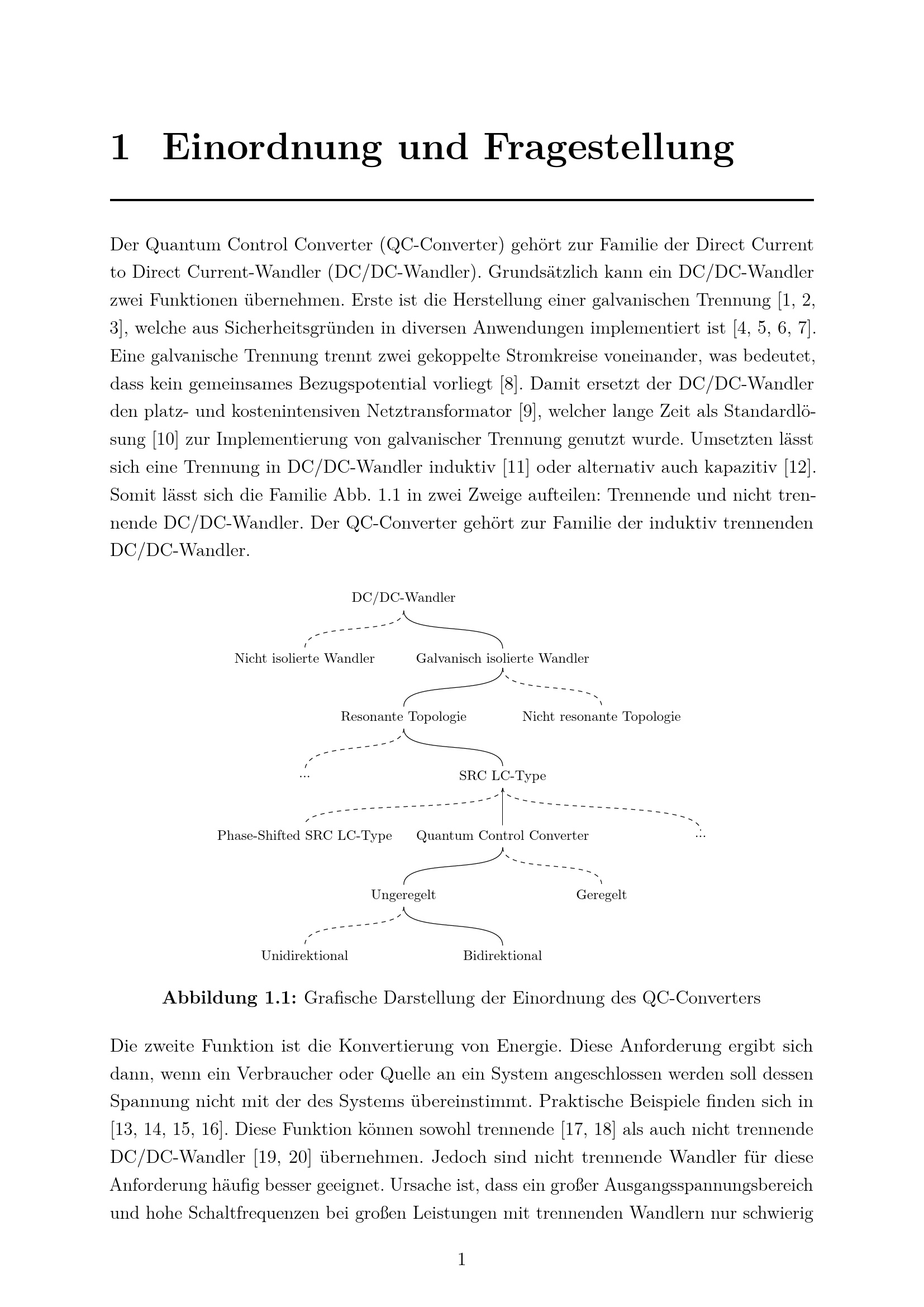 1 Einordnung und Fragestellung

Der Quantum Control Converter (QC-Converter) gehört zur Familie der Direct Current to Direct Current-Wandler (DC/DC-Wandler). Grundsätzlich kann ein DC/DC-Wandler zwei Funktionen übernehmen. Erste ist die Herstellung einer galvanischen Trennung [1, 2, 3], welche aus Sicherheitsgründen in diversen Anwendungen implementiert ist [4, 5, 6, 7]. Eine galvanische Trennung trennt zwei gekoppelte Stromkreise voneinander, was bedeutet, dass kein gemeinsames Bezugspotential vorliegt [8]. Damit ersetzt der DC/DC-Wandler den platz- und kostenintensiven Netztransformator [9], welcher lange Zeit als Standardlösung [10] zur Implementierung von galvanischer Trennung genutzt wurde. Umsetzten lässt sich eine Trennung in DC/DC-Wandler induktiv [11] oder alternativ auch kapazitiv [12]. Somit lässt sich die Familie Abb. 1.1 in zwei Zweige aufteilen: Trennende und nicht trennende DC/DC-Wandler. Der QC-Converter gehört zur Familie der induktiv trennenden DC/DC-Wandler.

DC/DC-Wandler

Nicht isolierte Wandler

Galvanisch isolierte Wandler

Resonante Topologie

Nicht resonante Topologie

...

SRC LC-Type

Phase-Shifted SRC LC-Type

Quantum Control Converter

...

Ungeregelt

Geregelt

Unidirektional

Bidirektional

Abbildung 1.1: Grafische Darstellung der Einordnung des QC-Converters

Die zweite Funktion ist die Konvertierung von Energie. Diese Anforderung ergibt sich dann, wenn ein Verbraucher oder Quelle an ein System angeschlossen werden soll dessen Spannung nicht mit der des Systems übereinstimmt. Praktische Beispiele finden sich in [13, 14, 15, 16]. Diese Funktion können sowohl trennende [17, 18] als auch nicht trennende DC/DC-Wandler [19, 20] übernehmen. Jedoch sind nicht trennende Wandler für diese Anforderung häufig besser geeignet. Ursache ist, dass ein großer Ausgangsspannungsbereich und hohe Schaltfrequenzen bei großen Leistungen mit trennenden Wandlern nur schwierig

1